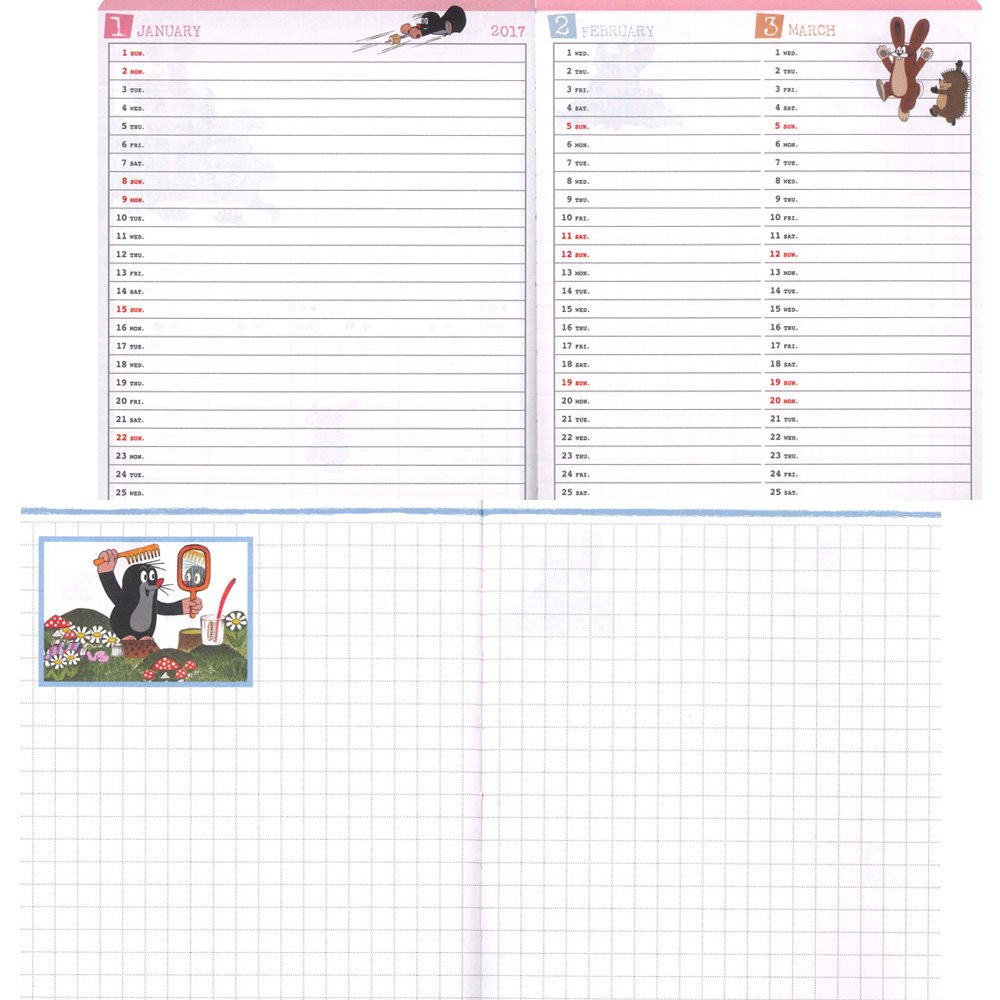 1 JANUARY 2017

1 SUN.
2 MON.
3 TUE.
4 WED.
5 THU.
6 FRI.
7 SAT.
8 SUN.
9 MON.
10 TUE.
11 WED.
12 THU.
13 FRI.
14 SAT.
15 SUN.
16 MON.
17 TUE.
18 WED.
19 THU.
20 FRI.
21 SAT.
22 SUN.
23 MON.
24 TUE.
25 WED.

2 FEBRUARY

1 WED.
2 THU.
3 FRI.
4 SAT.
5 SUN.
6 MON.
7 TUE.
8 WED.
9 THU.
10 FRI.
11 SAT.
12 SUN.
13 MON.
14 TUE.
15 WED.
16 THU.
17 FRI.
18 SAT.
19 SUN.
20 MON.
21 TUE.
22 WED.
23 THU.
24 FRI.
25 SAT.

3 MARCH

1 WED.
2 THU.
3 FRI.
4 SAT.
5 SUN.
6 MON.
7 TUE.
8 WED.
9 THU.
10 FRI.
11 SAT.
12 SUN.
13 MON.
14 TUE.
15 WED.
16 THU.
17 FRI.
18 SAT.
19 SUN.
20 MON.
21 TUE.
22 WED.
23 THU.
24 FRI.
25 SAT.